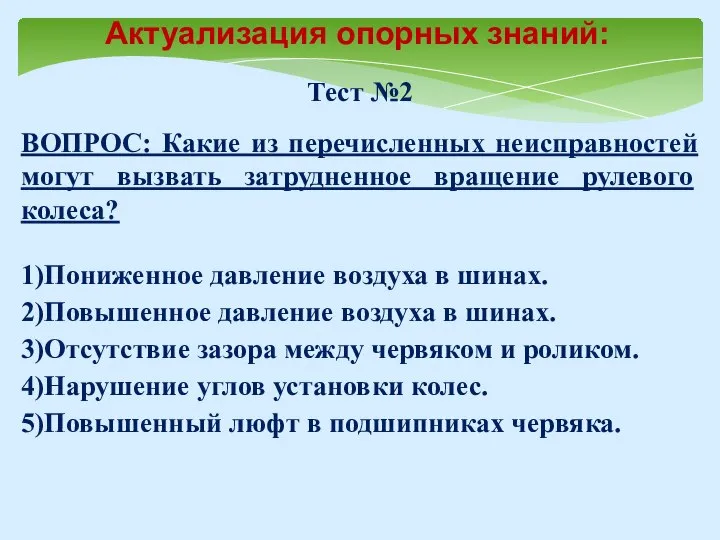 Актуализация опорных знаний:

Тест №2

ВОПРОС: Какие из перечисленных неисправностей могут вызвать затрудненное вращение рулевого колеса?

1)Пониженное давление воздуха в шинах.
2)Повышенное давление воздуха в шинах.
3)Отсутствие зазора между червяком и роликом.
4)Нарушение углов установки колес.
5)Повышенный люфт в подшипниках червяка.